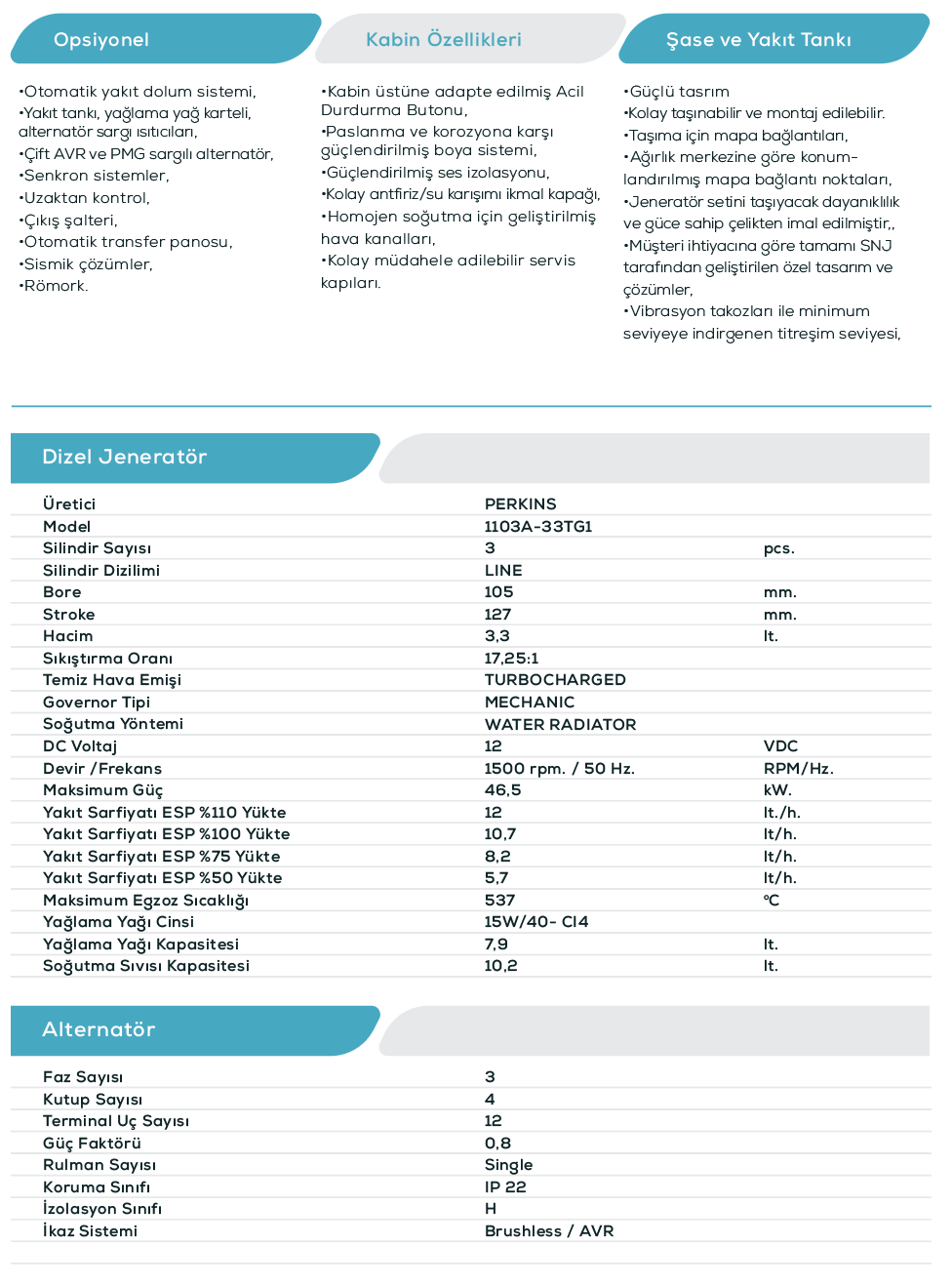 Opsiyonel

•Otomatik yakıt dolum sistemi,
•Yakıt tankı, yağlama yağ karteli, alternatör sargı ısıtıcıları,
•Çift AVR ve PMG sargılı alternatör,
•Senkron sistemler,
•Uzaktan kontrol,
•Çıkış şalteri,
•Otomatik transfer panosu,
•Sismik çözümler,
•Römork.

Kabin Özellikleri

•Kabin üstüne adapte edilmiş Acil Durdurma Butonu,
•Paslanma ve korozyona karşı güçlendirilmiş boya sistemi,
•Güçlendirilmiş ses izolasyonu,
•Kolay antfiriz/su karışımı ikmal kapağı,
•Homojen soğutma için geliştirilmiş hava kanalları,
•Kolay müdahele adilebilir servis kapıları.

Şase ve Yakıt Tankı

•Güçlü tasrım
•Kolay taşınabilir ve montaj edilebilir.
•Taşıma için mapa bağlantıları,
•Ağırlık merkezine göre konumlandırılmış mapa bağlantı noktaları,
•Jeneratör setini taşıyacak dayanıklılık ve güce sahip çelikten imal edilmiştir,,
•Müşteri ihtiyacına göre tamamı SNJ tarafından geliştirilen özel tasarım ve çözümler,
•Vibrasyon takozları ile minimum seviyeye indirgenen titreşim seviyesi,

Dizel Jeneratör

| | | |
|---|---|---|
| Üretici | PERKINS | |
| Model | 1103A-33TG1 | |
| Silindir Sayısı | 3 | pcs. |
| Silindir Dizilimi | LINE | |
| Bore | 105 | mm. |
| Stroke | 127 | mm. |
| Hacim | 3,3 | lt. |
| Sıkıştırma Oranı | 17,25:1 | |
| Temiz Hava Emişi | TURBOCHARGED | |
| Governor Tipi | MECHANIC | |
| Soğutma Yöntemi | WATER RADIATOR | |
| DC Voltaj | 12 | VDC |
| Devir /Frekans | 1500 rpm. / 50 Hz. | RPM/Hz. |
| Maksimum Güç | 46,5 | kW. |
| Yakıt Sarfiyatı ESP %110 Yükte | 12 | lt./h. |
| Yakıt Sarfiyatı ESP %100 Yükte | 10,7 | lt/h. |
| Yakıt Sarfiyatı ESP %75 Yükte | 8,2 | lt/h. |
| Yakıt Sarfiyatı ESP %50 Yükte | 5,7 | lt/h. |
| Maksimum Egzoz Sıcaklığı | 537 | °C |
| Yağlama Yağı Cinsi | 15W/40- CI4 | |
| Yağlama Yağı Kapasitesi | 7,9 | lt. |
| Soğutma Sıvısı Kapasitesi | 10,2 | lt. |

Alternatör

| | |
|---|---|
| Faz Sayısı | 3 |
| Kutup Sayısı | 4 |
| Terminal Uç Sayısı | 12 |
| Güç Faktörü | 0,8 |
| Rulman Sayısı | Single |
| Koruma Sınıfı | IP 22 |
| İzolasyon Sınıfı | H |
| İkaz Sistemi | Brushless / AVR |